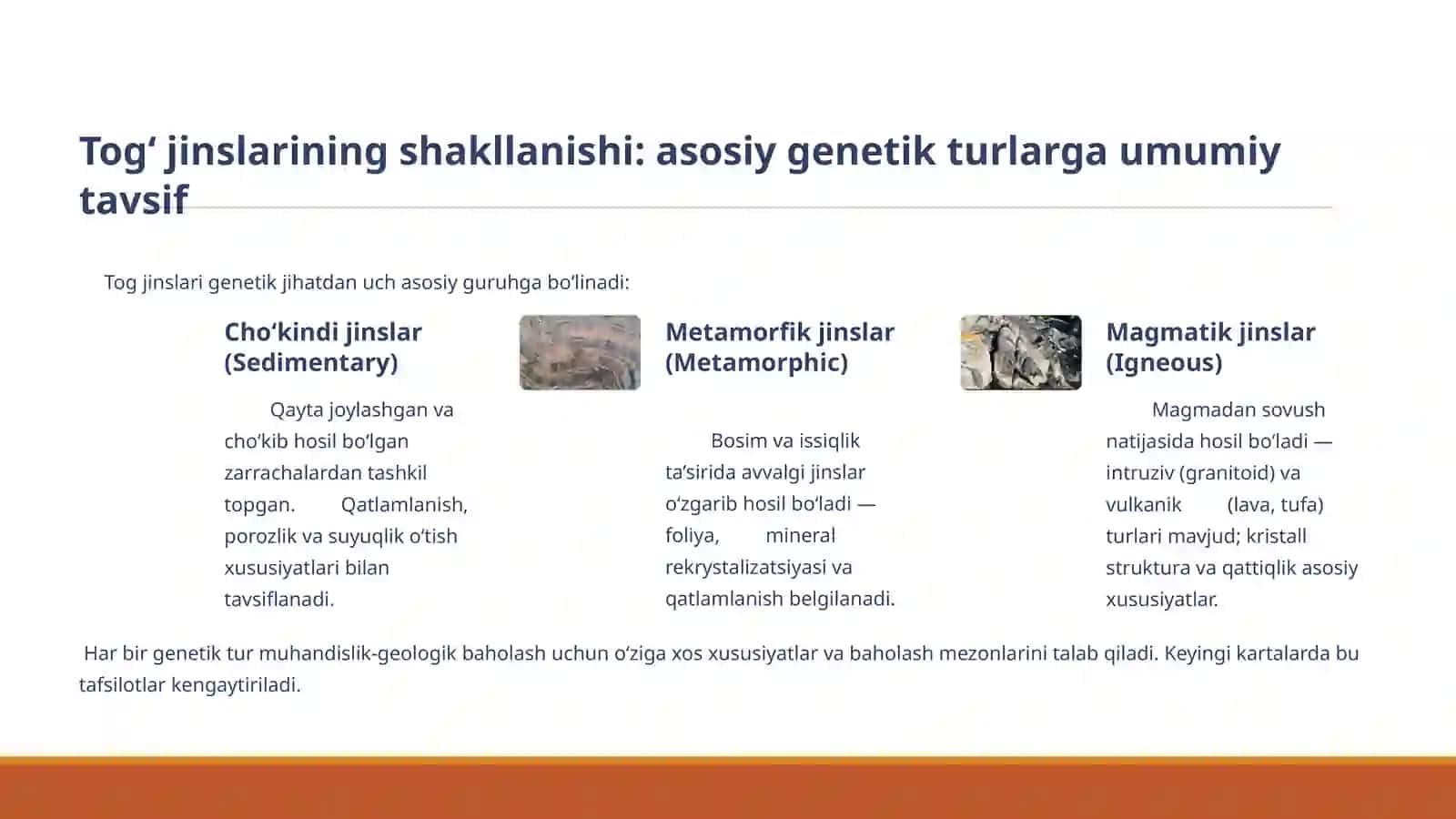 Tog‘ jinslarining shakllanishi: asosiy genetik turlarga umumiy tavsif

Tog jinslari genetik jihatdan uch asosiy guruhga bo‘linadi:

Cho‘kindi jinslar (Sedimentary)

Qayta joylashgan va cho‘kib hosil bo‘lgan zarrachalardan tashkil topgan. Qatlamlanish, porozlik va suyuqlik o‘tish xususiyatlari bilan tavsiflanadi.

Metamorfik jinslar (Metamorphic)

Bosim va issiqlik ta’sirida avvalgi jinslar o‘zgarib hosil bo‘ladi — foliya, mineral rekrystalizatsiyasi va qatlamlanish belgilanadi.

Magmatik jinslar (Igneous)

Magmadan sovush natijasida hosil bo‘ladi — intruziv (granitoid) va vulkanik (lava, tufa) turlari mavjud; kristall struktura va qattiqlik asosiy xususiyatlar.

Har bir genetik tur muhandislik-geologik baholash uchun o‘ziga xos xususiyatlar va baholash mezonlarini talab qiladi. Keyingi kartalarda bu tafsilotlar kengaytiriladi.